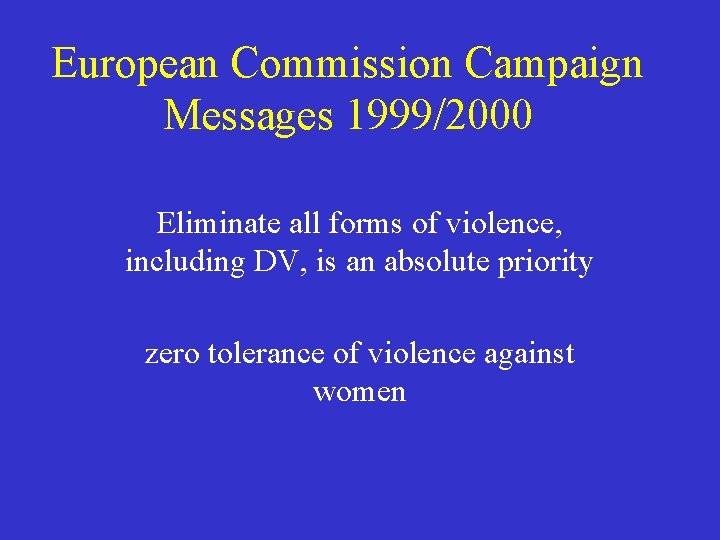 European Commission Campaign Messages 1999/2000

Eliminate all forms of violence, including DV, is an absolute priority

zero tolerance of violence against women